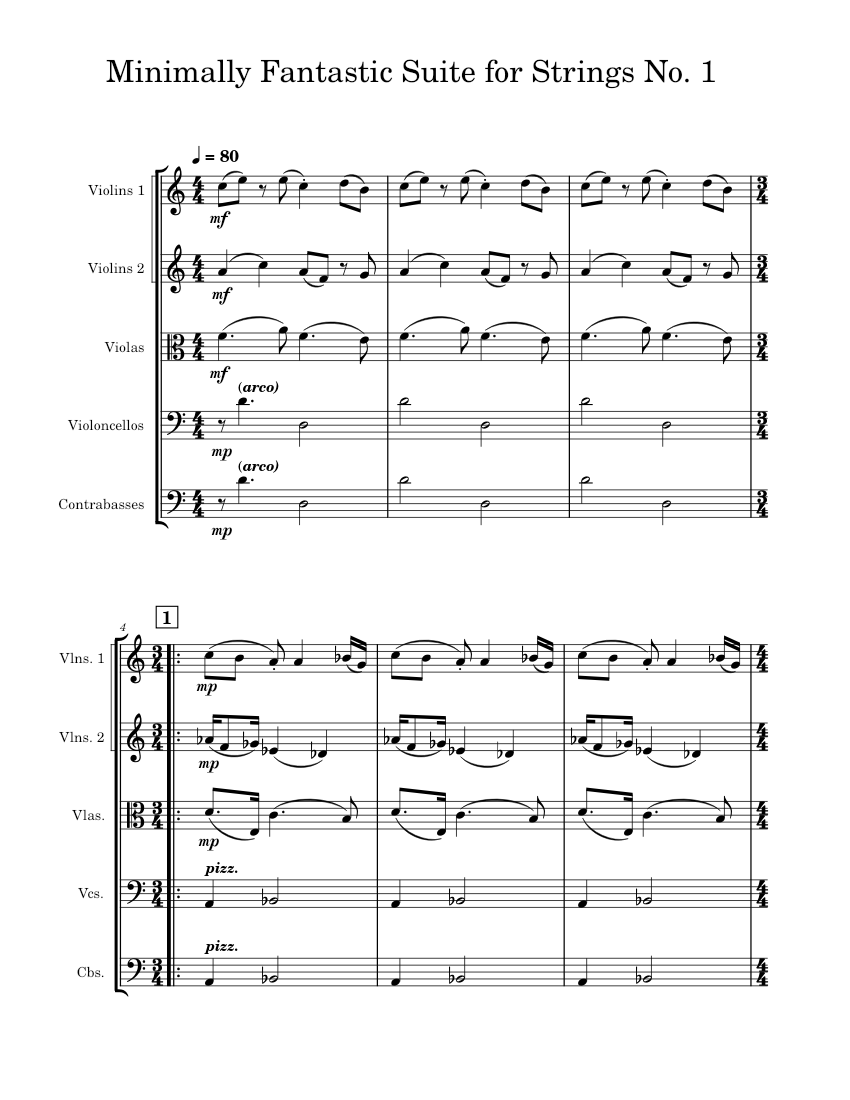 Minimally Fantastic Suite for Strings No. 1

♩ = 80

Violins 1

mf

Violins 2

mf

Violas

mf

(arco)

Violoncellos

mp

(arco)

Contrabasses

mp

4

1

Vlns. 1

mp

Vlns. 2

mp

Vlas.

mp

pizz.

Vcs.

pizz.

Cbs.